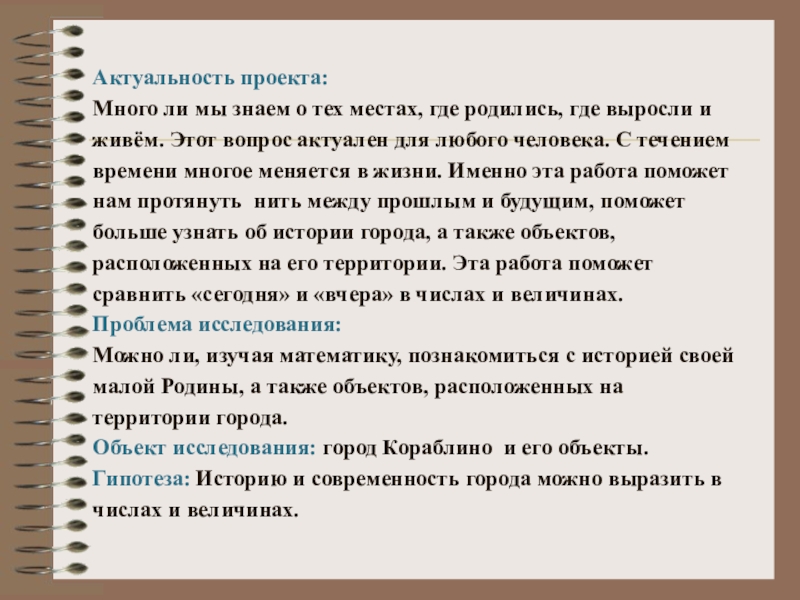 Актуальность проекта:
Много ли мы знаем о тех местах, где родились, где выросли и живём. Этот вопрос актуален для любого человека. С течением времени многое меняется в жизни. Именно эта работа поможет нам протянуть нить между прошлым и будущим, поможет больше узнать об истории города, а также объектов, расположенных на его территории. Эта работа поможет сравнить «сегодня» и «вчера» в числах и величинах.
Проблема исследования:
Можно ли, изучая математику, познакомиться с историей своей малой Родины, а также объектов, расположенных на территории города.
Объект исследования: город Кораблино и его объекты.
Гипотеза: Историю и современность города можно выразить в числах и величинах.